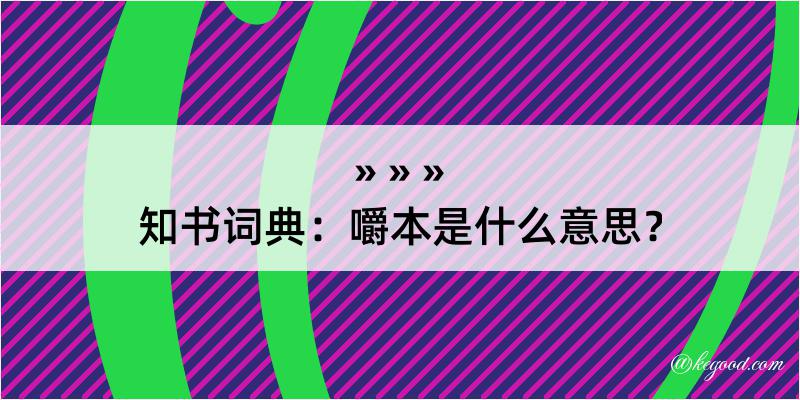 » » »

知书词典：嚼本是什么意思？

@kegood.com